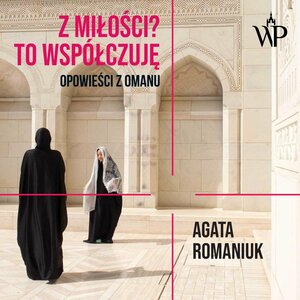 Z MIŁOŚCI?
TO WSPÓŁCZUJĘ

OPOWIEŚCI Z OMANU

WP

AGATA
ROMANIUK